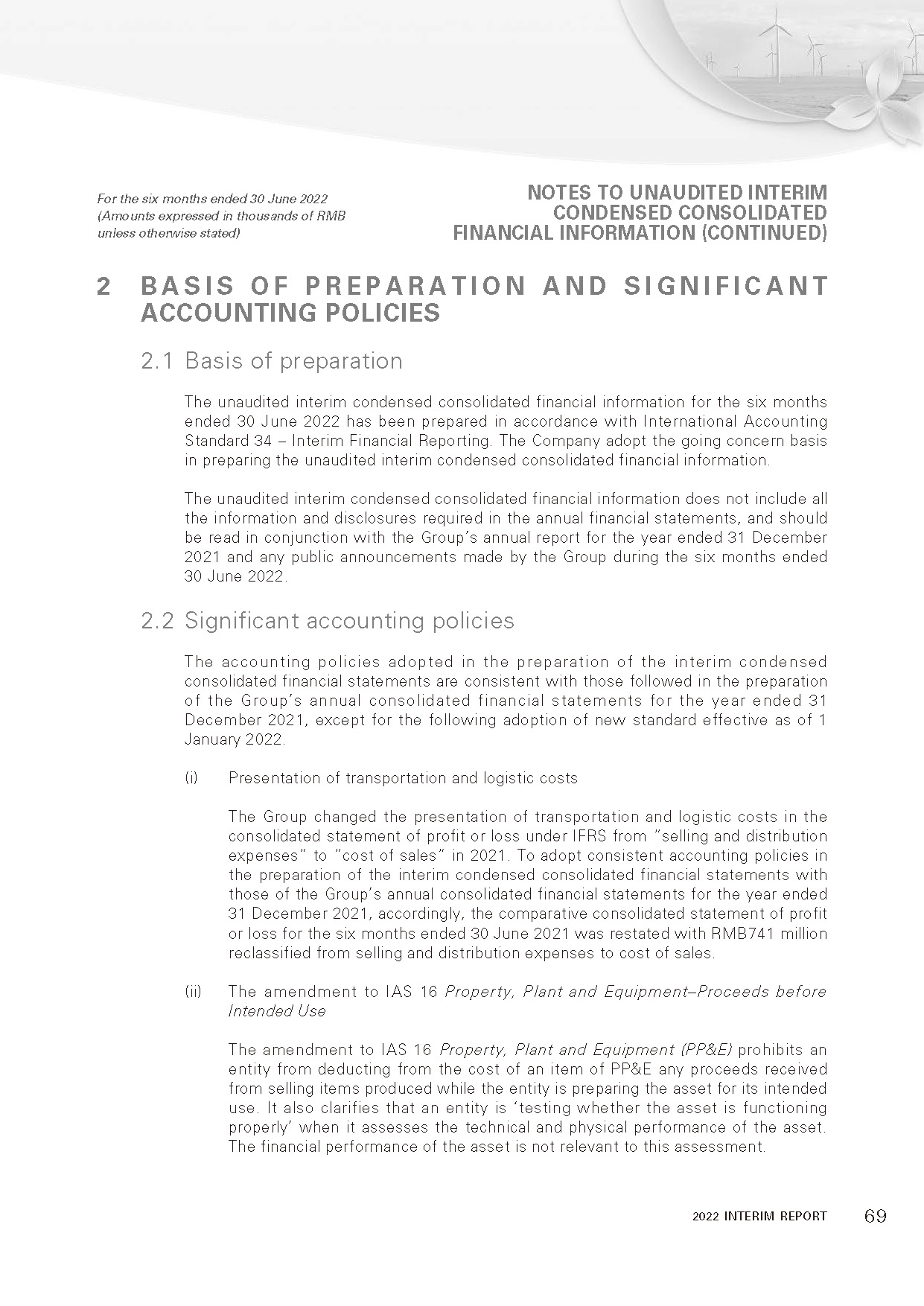 For the six months ended 30 June 2022
(Amounts expressed in thousands of RMB unless otherwise stated)

NOTES TO UNAUDITED INTERIM CONDENSED CONSOLIDATED FINANCIAL INFORMATION (CONTINUED)

2 BASIS OF PREPARATION AND SIGNIFICANT ACCOUNTING POLICIES

2.1 Basis of preparation

The unaudited interim condensed consolidated financial information for the six months ended 30 June 2022 has been prepared in accordance with International Accounting Standard 34 – Interim Financial Reporting. The Company adopt the going concern basis in preparing the unaudited interim condensed consolidated financial information.

The unaudited interim condensed consolidated financial information does not include all the information and disclosures required in the annual financial statements, and should be read in conjunction with the Group's annual report for the year ended 31 December 2021 and any public announcements made by the Group during the six months ended 30 June 2022.

2.2 Significant accounting policies

The accounting policies adopted in the preparation of the interim condensed consolidated financial statements are consistent with those followed in the preparation of the Group's annual consolidated financial statements for the year ended 31 December 2021, except for the following adoption of new standard effective as of 1 January 2022.

(i) Presentation of transportation and logistic costs

The Group changed the presentation of transportation and logistic costs in the consolidated statement of profit or loss under IFRS from "selling and distribution expenses" to "cost of sales" in 2021. To adopt consistent accounting policies in the preparation of the interim condensed consolidated financial statements with those of the Group's annual consolidated financial statements for the year ended 31 December 2021, accordingly, the comparative consolidated statement of profit or loss for the six months ended 30 June 2021 was restated with RMB741 million reclassified from selling and distribution expenses to cost of sales.

(ii) The amendment to IAS 16 Property, Plant and Equipment–Proceeds before Intended Use

The amendment to IAS 16 Property, Plant and Equipment (PP&E) prohibits an entity from deducting from the cost of an item of PP&E any proceeds received from selling items produced while the entity is preparing the asset for its intended use. It also clarifies that an entity is 'testing whether the asset is functioning properly' when it assesses the technical and physical performance of the asset. The financial performance of the asset is not relevant to this assessment.

2022 INTERIM REPORT 69